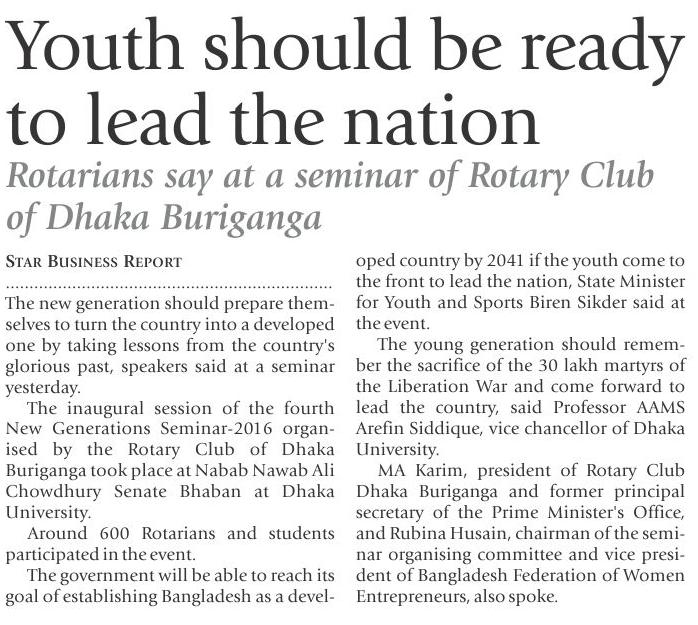 Youth should be ready to lead the nation

Rotarians say at a seminar of Rotary Club of Dhaka Buriganga

STAR BUSINESS REPORT

The new generation should prepare themselves to turn the country into a developed one by taking lessons from the country's glorious past, speakers said at a seminar yesterday.

The inaugural session of the fourth New Generations Seminar-2016 organised by the Rotary Club of Dhaka Buriganga took place at Nabab Nawab Ali Chowdhury Senate Bhaban at Dhaka University.

Around 600 Rotarians and students participated in the event.

The government will be able to reach its goal of establishing Bangladesh as a developed country by 2041 if the youth come to the front to lead the nation, State Minister for Youth and Sports Biren Sikder said at the event.

The young generation should remember the sacrifice of the 30 lakh martyrs of the Liberation War and come forward to lead the country, said Professor AAMS Arefin Siddique, vice chancellor of Dhaka University.

MA Karim, president of Rotary Club Dhaka Buriganga and former principal secretary of the Prime Minister's Office, and Rubina Husain, chairman of the seminar organising committee and vice president of Bangladesh Federation of Women Entrepreneurs, also spoke.